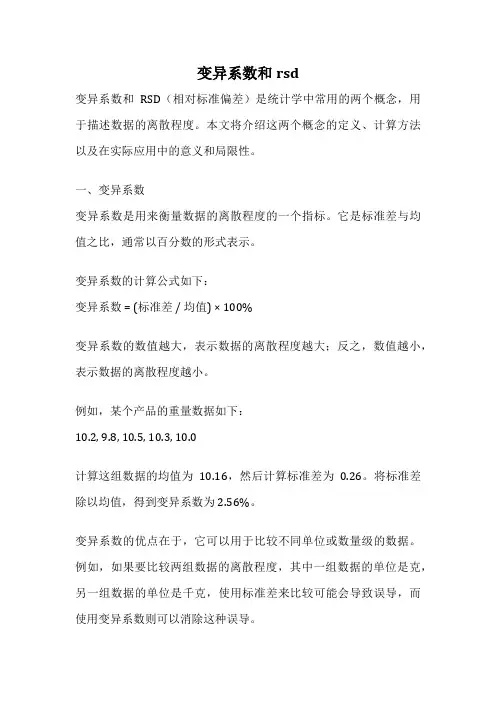 变异系数和 rsd

变异系数和 RSD（相对标准偏差）是统计学中常用的两个概念，用于描述数据的离散程度。本文将介绍这两个概念的定义、计算方法以及在实际应用中的意义和局限性。

一、变异系数

变异系数是用来衡量数据的离散程度的一个指标。它是标准差与均值之比，通常以百分数的形式表示。

变异系数的计算公式如下：

变异系数 = (标准差 / 均值) × 100%

变异系数的数值越大，表示数据的离散程度越大；反之，数值越小，表示数据的离散程度越小。

例如，某个产品的重量数据如下：

10.2, 9.8, 10.5, 10.3, 10.0

计算这组数据的均值为 10.16，然后计算标准差为 0.26。将标准差除以均值，得到变异系数为 2.56%。

变异系数的优点在于，它可以用于比较不同单位或数量级的数据。例如，如果要比较两组数据的离散程度，其中一组数据的单位是克，另一组数据的单位是千克，使用标准差来比较可能会导致误导，而使用变异系数则可以消除这种误导。